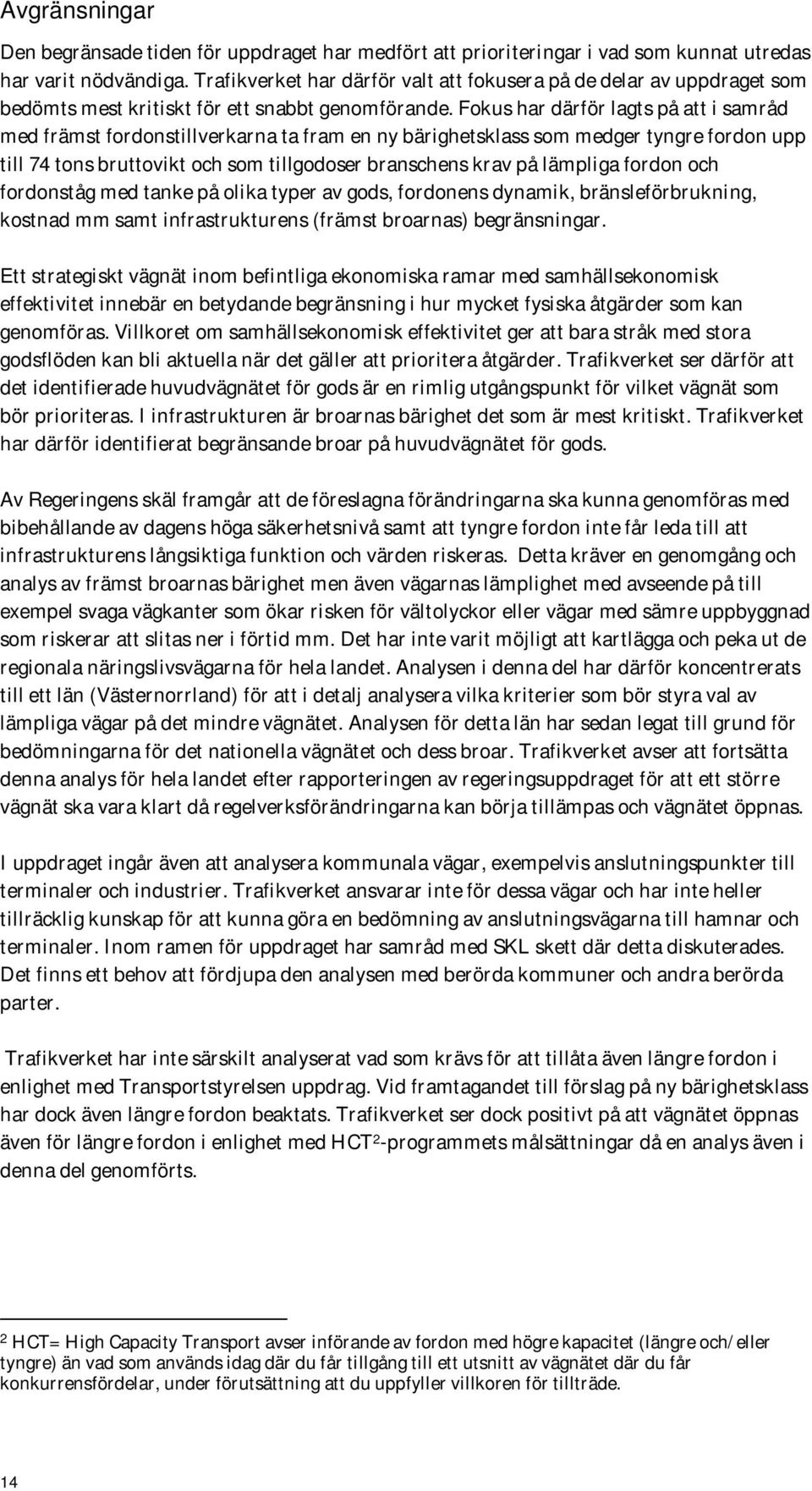 Avgränsningar

Den begränsade tiden för uppdraget har medfört att prioriteringar i vad som kunnat utredas har varit nödvändiga. Trafikverket har därför valt att fokusera på de delar av uppdraget som bedömts mest kritiskt för ett snabbt genomförande. Fokus har därför lagts på att i samråd med främst fordonstillverkarna ta fram en ny bärighetsklass som medger tyngre fordon upp till 74 tons bruttovikt och som tillgodoser branschens krav på lämpliga fordon och fordonståg med tanke på olika typer av gods, fordonens dynamik, bränsleförbrukning, kostnad mm samt infrastrukturens (främst broarnas) begränsningar.

Ett strategiskt vägnät inom befintliga ekonomiska ramar med samhällsekonomisk effektivitet innebär en betydande begränsning i hur mycket fysiska åtgärder som kan genomföras. Villkoret om samhällsekonomisk effektivitet ger att bara stråk med stora godsflöden kan bli aktuella när det gäller att prioritera åtgärder. Trafikverket ser därför att det identifierade huvudvägnätet för gods är en rimlig utgångspunkt för vilket vägnät som bör prioriteras. I infrastrukturen är broarnas bärighet det som är mest kritiskt. Trafikverket har därför identifierat begränsande broar på huvudvägnätet för gods.

Av Regeringens skäl framgår att de föreslagna förändringarna ska kunna genomföras med bibehållande av dagens höga säkerhetsnivå samt att tyngre fordon inte får leda till att infrastrukturens långsiktiga funktion och värden riskeras. Detta kräver en genomgång och analys av främst broarnas bärighet men även vägarnas lämplighet med avseende på till exempel svaga vägkanter som ökar risken för vältolyckor eller vägar med sämre uppbyggnad som riskerar att slitas ner i förtid mm. Det har inte varit möjligt att kartlägga och peka ut de regionala näringslivsvägarna för hela landet. Analysen i denna del har därför koncentrerats till ett län (Västernorrland) för att i detalj analysera vilka kriterier som bör styra val av lämpliga vägar på det mindre vägnätet. Analysen för detta län har sedan legat till grund för bedömningarna för det nationella vägnätet och dess broar. Trafikverket avser att fortsätta denna analys för hela landet efter rapporteringen av regeringsuppdraget för att ett större vägnät ska vara klart då regelverksförändringarna kan börja tillämpas och vägnätet öppnas.

I uppdraget ingår även att analysera kommunala vägar, exempelvis anslutningspunkter till terminaler och industrier. Trafikverket ansvarar inte för dessa vägar och har inte heller tillräcklig kunskap för att kunna göra en bedömning av anslutningsvägarna till hamnar och terminaler. Inom ramen för uppdraget har samråd med SKL skett där detta diskuterades. Det finns ett behov att fördjupa den analysen med berörda kommuner och andra berörda parter.

Trafikverket har inte särskilt analyserat vad som krävs för att tillåta även längre fordon i enlighet med Transportstyrelsen uppdrag. Vid framtagandet till förslag på ny bärighetsklass har dock även längre fordon beaktats. Trafikverket ser dock positivt på att vägnätet öppnas även för längre fordon i enlighet med HCT$^2$-programmets målsättningar då en analys även i denna del genomförts.

$^2$ HCT= High Capacity Transport avser införande av fordon med högre kapacitet (längre och/eller tyngre) än vad som används idag där du får tillgång till ett utsnitt av vägnätet där du får konkurrensfördelar, under förutsättning att du uppfyller villkoren för tillträde.

14